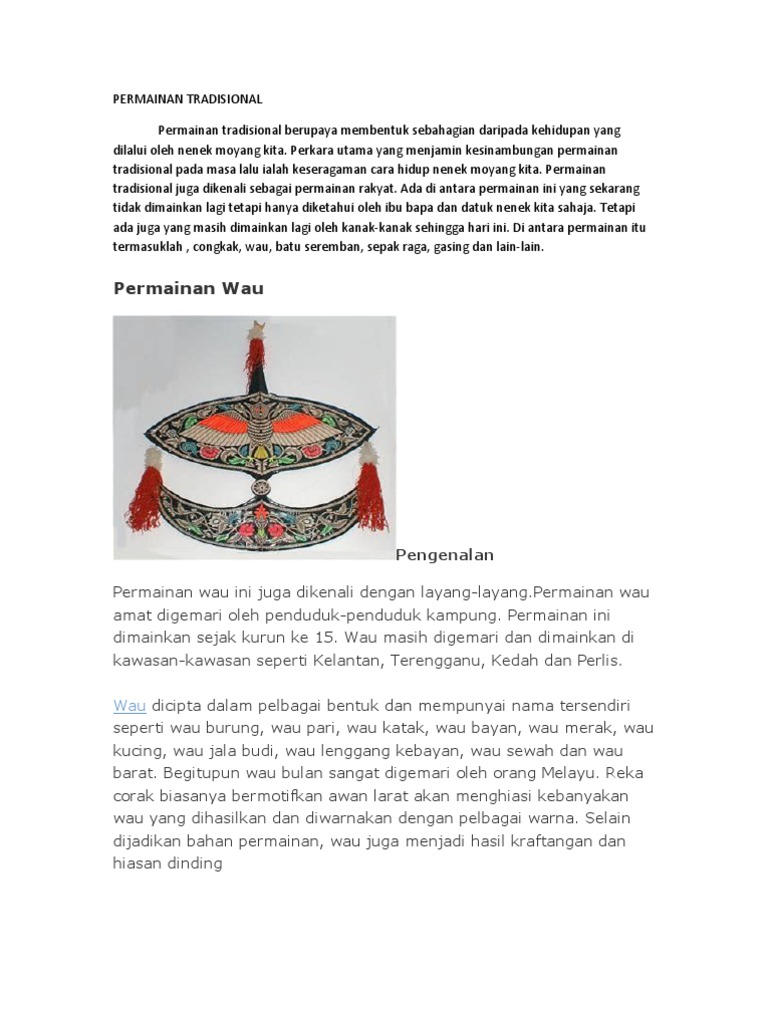 PERMAINAN TRADISIONAL

Permainan tradisional berupaya membentuk sebahagian daripada kehidupan yang dilalui oleh nenek moyang kita. Perkara utama yang menjamin kesinambungan permainan tradisional pada masa lalu ialah keseragaman cara hidup nenek moyang kita. Permainan tradisional juga dikenali sebagai permainan rakyat. Ada di antara permainan ini yang sekarang tidak dimainkan lagi tetapi hanya diketahui oleh ibu bapa dan datuk nenek kita sahaja. Tetapi ada juga yang masih dimainkan lagi oleh kanak-kanak sehingga hari ini. Di antara permainan itu termasuklah , congkak, wau, batu seremban, sepak raga, gasing dan lain-lain.

Permainan Wau

Pengenalan

Permainan wau ini juga dikenali dengan layang-layang.Permainan wau amat digemari oleh penduduk-penduduk kampung. Permainan ini dimainkan sejak kurun ke 15. Wau masih digemari dan dimainkan di kawasan-kawasan seperti Kelantan, Terengganu, Kedah dan Perlis.

Wau dicipta dalam pelbagai bentuk dan mempunyai nama tersendiri seperti wau burung, wau pari, wau katak, wau bayan, wau merak, wau kucing, wau jala budi, wau lenggang kebayan, wau sewah dan wau barat. Begitupun wau bulan sangat digemari oleh orang Melayu. Reka corak biasanya bermotifkan awan larat akan menghiasi kebanyakan wau yang dihasilkan dan diwarnakan dengan pelbagai warna. Selain dijadikan bahan permainan, wau juga menjadi hasil kraftangan dan hiasan dinding